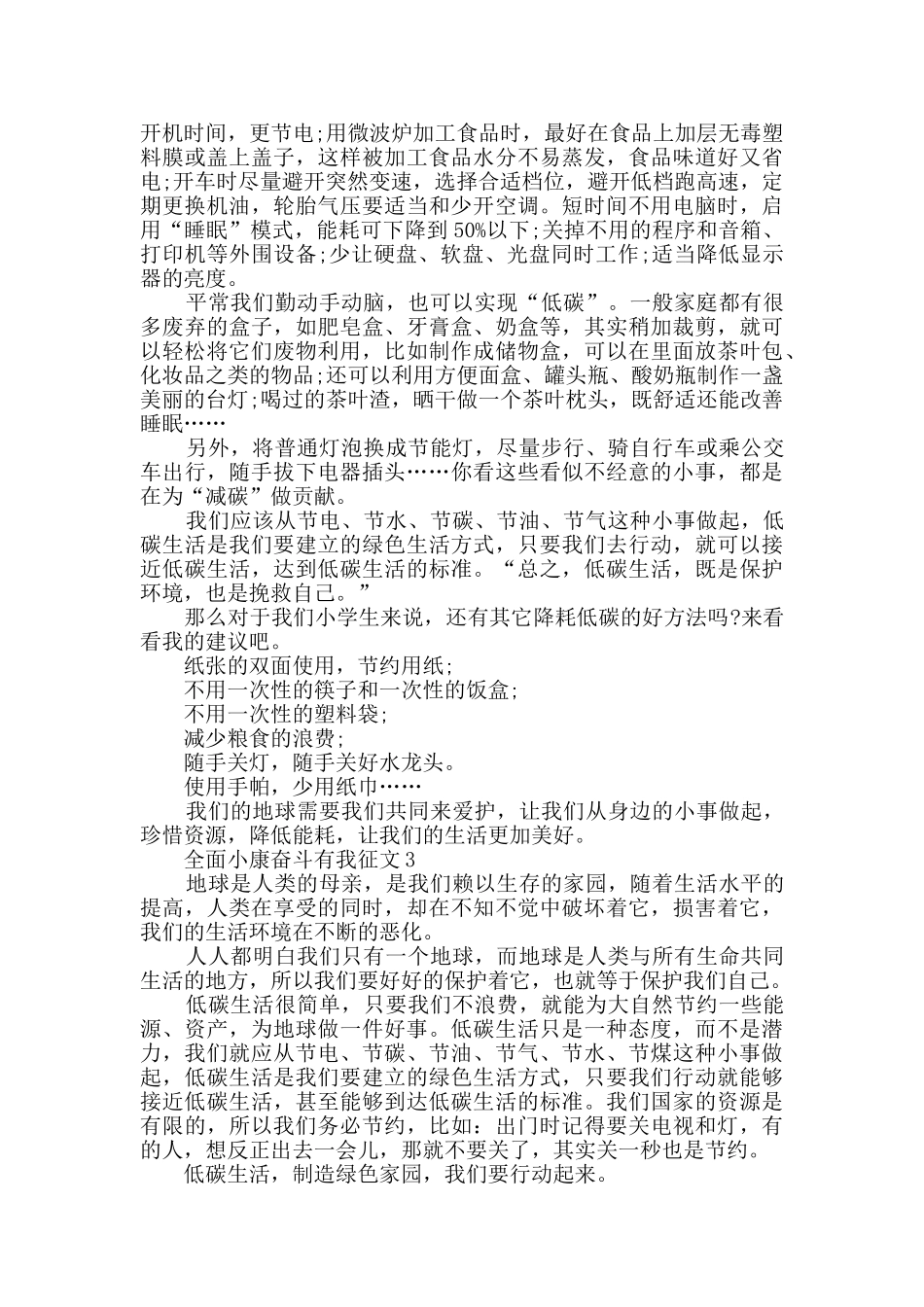 开机时间，更节电;用微波炉加工食品时，最好在食品上加层无毒塑料膜或盖上盖子，这样被加工食品水分不易蒸发，食品味道好又省电;开车时尽量避开突然变速，选择合适档位，避开低档跑高速，定期更换机油，轮胎气压要适当和少开空调。短时间不用电脑时，启用“睡眠”模式，能耗可下降到50%以下;关掉不用的程序和音箱、打印机等外围设备;少让硬盘、软盘、光盘同时工作;适当降低显示器的亮度。

平常我们勤动手动脑，也可以实现“低碳”。一般家庭都有很多废弃的盒子，如肥皂盒、牙膏盒、奶盒等，其实稍加裁剪，就可以轻松将它们废物利用，比如制作成储物盒，可以在里面放茶叶包、化妆品之类的物品;还可以利用方便面盒、罐头瓶、酸奶瓶制作一盏美丽的台灯;喝过的茶叶渣，晒干做一个茶叶枕头，既舒适还能改善睡眠……

另外，将普通灯泡换成节能灯，尽量步行、骑自行车或乘公交车出行，随手拔下电器插头……你看这些看似不经意的小事，都是在为“减碳”做贡献。

我们应该从节电、节水、节碳、节油、节气这种小事做起，低碳生活是我们要建立的绿色生活方式，只要我们去行动，就可以接近低碳生活，达到低碳生活的标准。“总之，低碳生活，既是保护环境，也是挽救自己。”

那么对于我们小学生来说，还有其它降耗低碳的好方法吗?来看看我的建议吧。

纸张的双面使用，节约用纸;

不用一次性的筷子和一次性的饭盒;

不用一次性的塑料袋;

减少粮食的浪费;

随手关灯，随手关好水龙头。

使用手帕，少用纸巾……

我们的地球需要我们共同来爱护，让我们从身边的小事做起，珍惜资源，降低能耗，让我们的生活更加美好。

全面小康奋斗有我征文3

地球是人类的母亲，是我们赖以生存的家园，随着生活水平的提高，人类在享受的同时，却在不知不觉中破坏着它，损害着它，我们的生活环境在不断的恶化。

人人都明白我们只有一个地球，而地球是人类与所有生命共同生活的地方，所以我们要好好的保护着它，也就等于保护我们自己。

低碳生活很简单，只要我们不浪费，就能为大自然节约一些能源、资产，为地球做一件好事。低碳生活只是一种态度，而不是潜力，我们就应从节电、节碳、节油、节气、节水、节煤这种小事做起，低碳生活是我们要建立的绿色生活方式，只要我们行动就能够接近低碳生活，甚至能够到达低碳生活的标准。我们国家的资源是有限的，所以我们务必节约，比如：出门时记得要关电视和灯，有的人，想反正出去一会儿，那就不要关了，其实关一秒也是节约。

低碳生活，制造绿色家园，我们要行动起来。